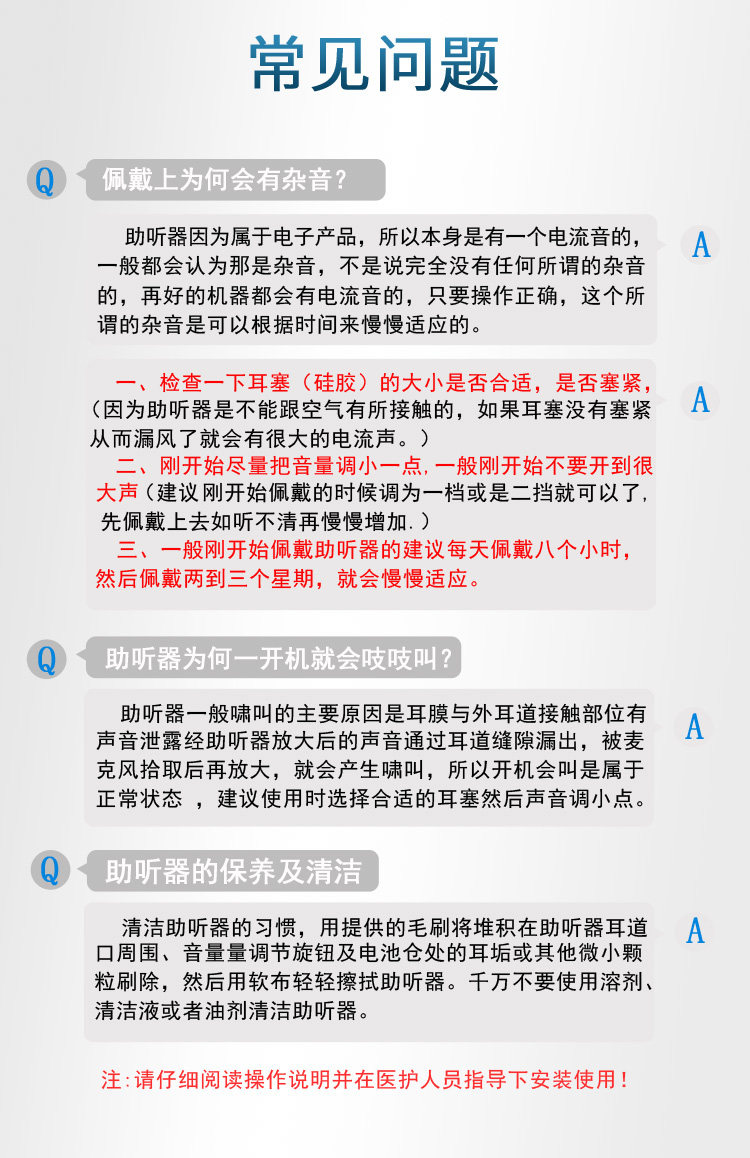 常见问题

Q 佩戴上为何会有杂音？

助听器因为属于电子产品，所以本身是有一个电流音的，一般都会认为那是杂音，不是说完全没有任何所谓的杂音的，再好的机器都会有电流音的，只要操作正确，这个所谓的杂音是可以根据时间来慢慢适应的。

A

一、检查一下耳塞（硅胶）的大小是否合适，是否塞紧，（因为助听器是不能跟空气有所接触的，如果耳塞没有塞紧从而漏风了就会有很大的电流声。）
二、刚开始尽量把音量调小一点,一般刚开始不要开到很大声（建议刚开始佩戴的时候调为一档或是二挡就可以了,先佩戴上去如听不清再慢慢增加.）
三、一般刚开始佩戴助听器的建议每天佩戴八个小时，然后佩戴两到三个星期，就会慢慢适应。

A

Q 助听器为何一开机就会吱吱叫？

助听器一般啸叫的主要原因是耳膜与外耳道接触部位有声音泄露经助听器放大后的声音通过耳道缝隙漏出，被麦克风拾取后再放大，就会产生啸叫，所以开机会叫是属于正常状态 ，建议使用时选择合适的耳塞然后声音调小点。

A

Q 助听器的保养及清洁

清洁助听器的习惯，用提供的毛刷将堆积在助听器耳道口周围、音量量调节旋钮及电池仓处的耳垢或其他微小颗粒刷除，然后用软布轻轻擦拭助听器。千万不要使用溶剂、清洁液或者油剂清洁助听器。

A

注:请仔细阅读操作说明并在医护人员指导下安装使用！